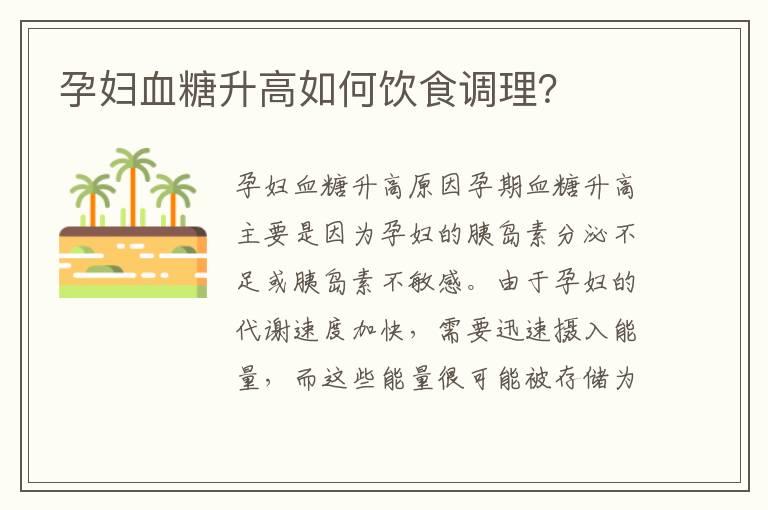 孕妇血糖升高如何饮食调理？

孕妇血糖升高原因孕期血糖升高主要是因为孕妇的胰岛素分泌不足或胰岛素不敏感。由于孕妇的代谢速度加快，需要迅速摄入能量，而这些能量很可能被存储为